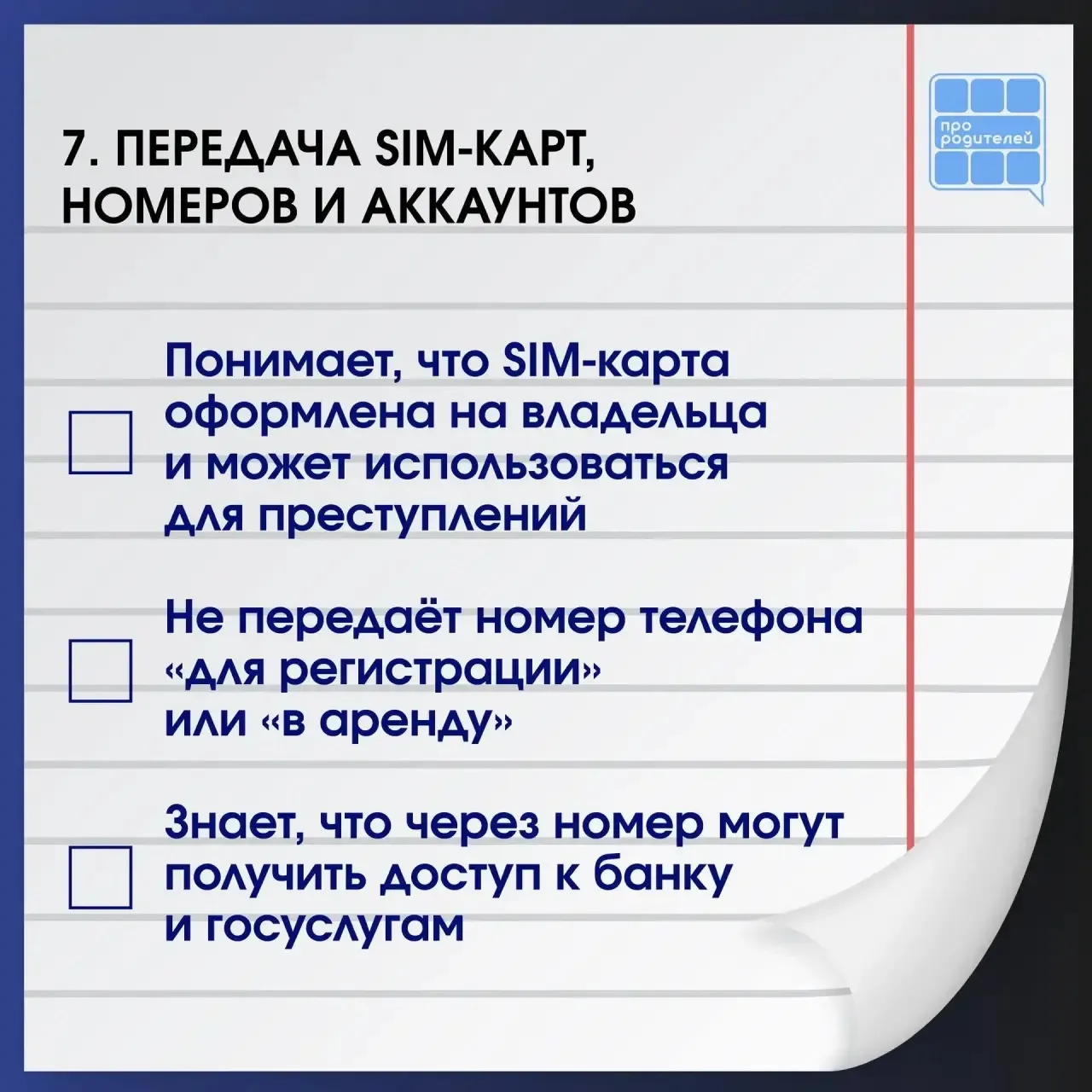 7. ПЕРЕДАЧА SIM-КАРТ, НОМЕРОВ И АККАУНТОВ

про родителей

☐ Понимает, что SIM-карта оформлена на владельца и может использоваться для преступлений

☐ Не передаёт номер телефона «для регистрации» или «в аренду»

☐ Знает, что через номер могут получить доступ к банку и госуслугам